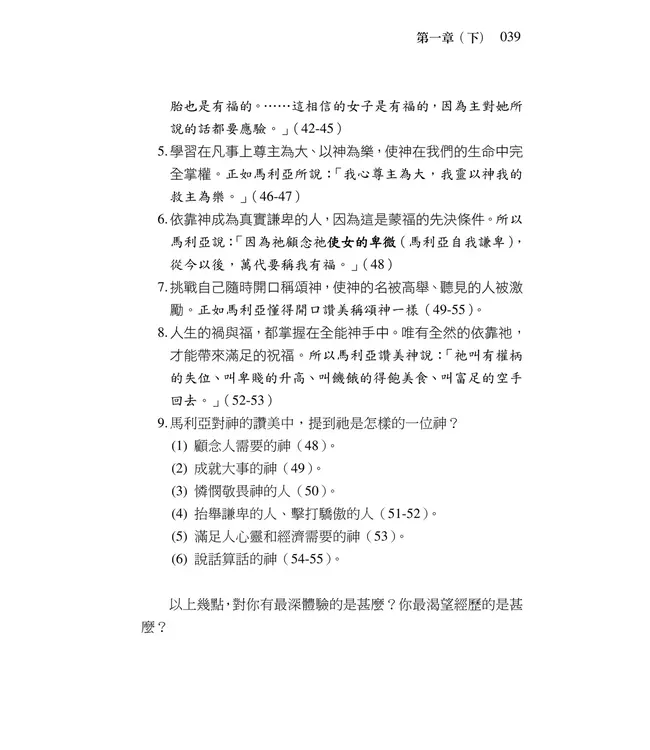 第一章（下） 039

胎也是有福的。……這相信的女子是有福的，因為主對她所說的話都要應驗。」（42-45）

5. 學習在凡事上尊主為大、以神為樂，使神在我們的生命中完全掌權。正如馬利亞所說：「我心尊主為大，我靈以神我的救主為樂。」（46-47）

6. 依靠神成為真實謙卑的人，因為這是蒙福的先決條件。所以馬利亞說：「因為祂顧念祂使女的卑微（馬利亞自我謙卑），從今以後，萬代要稱我有福。」（48）

7. 挑戰自己隨時開口稱頌神，使神的名被高舉、聽見的人被激勵。正如馬利亞懂得開口讚美稱頌神一樣（49-55）。

8. 人生的禍與福，都掌握在全能神手中。唯有全然的依靠祂，才能帶來滿足的祝福。所以馬利亞讚美神說：「祂叫有權柄的失位、叫卑賤的升高、叫饑餓的得飽美食、叫富足的空手回去。」（52-53）

9. 馬利亞對神的讚美中，提到祂是怎樣的一位神？
(1) 顧念人需要的神（48）。
(2) 成就大事的神（49）。
(3) 憐憫敬畏神的人（50）。
(4) 抬舉謙卑的人、擊打驕傲的人（51-52）。
(5) 滿足人心靈和經濟需要的神（53）。
(6) 說話算話的神（54-55）。

以上幾點，對你有最深體驗的是甚麼？你最渴望經歷的是甚麼？